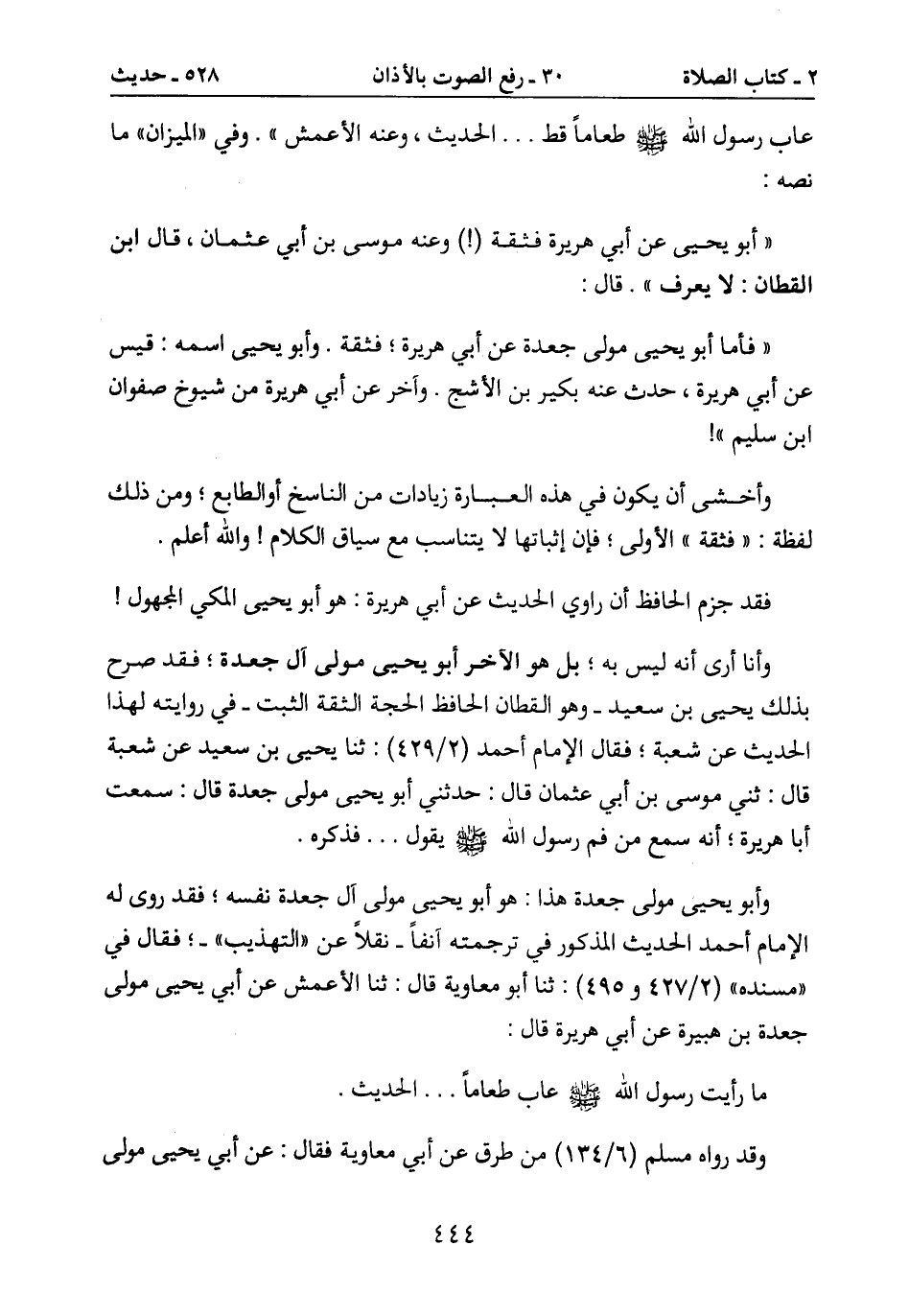 ٢ ـ كتاب الصلاة ٣٠ ـ رفع الصوت بالأذان ٥٢٨ ـ حديث

عاب رسول الله ﷺ طعاماً قط . . . الحديث ، وعنه الأعمش » . وفي «الميزان» ما نصه :

« أبو يحيى عن أبي هريرة فثقة (!) وعنه موسى بن أبي عثمان ، قال ابن القطان : لا يعرف » . قال :

« فأما أبو يحيى مولى جعدة عن أبي هريرة ؛ فثقة . وأبو يحيى اسمه : قيس عن أبي هريرة ، حدث عنه بكير بن الأشج . وآخر عن أبي هريرة من شيوخ صفوان ابن سليم »!

وأخشى أن يكون في هذه العبارة زيادات من الناسخ أوالطابع ؛ ومن ذلك لفظة : « فثقة » الأولى ؛ فإن إثباتها لا يتناسب مع سياق الكلام ! والله أعلم .

فقد جزم الحافظ أن راوي الحديث عن أبي هريرة : هو أبو يحيى المكي المجهول !

وأنا أرى أنه ليس به ؛ بل هو الآخر أبو يحيى مولى آل جعدة ؛ فقد صرح بذلك يحيى بن سعيد ـ وهو القطان الحافظ الحجة الثقة الثبت ـ في روايته لهذا الحديث عن شعبة ؛ فقال الإمام أحمد (٤٢٩/٢) : ثنا يحيى بن سعيد عن شعبة قال : ثني موسى بن أبي عثمان قال : حدثني أبو يحيى مولى جعدة قال : سمعت أبا هريرة ؛ أنه سمع من فم رسول الله ﷺ يقول . . . فذكره .

وأبو يحيى مولى جعدة هذا : هو أبو يحيى مولى آل جعدة نفسه ؛ فقد روى له الإمام أحمد الحديث المذكور في ترجمته آنفاً ـ نقلاً عن «التهذيب» ـ ؛ فقال في «مسنده» (٤٢٧/٢ و ٤٩٥) : ثنا أبو معاوية قال : ثنا الأعمش عن أبي يحيى مولى جعدة بن هبيرة عن أبي هريرة قال :

ما رأيت رسول الله ﷺ عاب طعاماً . . . الحديث .

وقد رواه مسلم (١٣٤/٦) من طرق عن أبي معاوية فقال : عن أبي يحيى مولى

٤٤٤